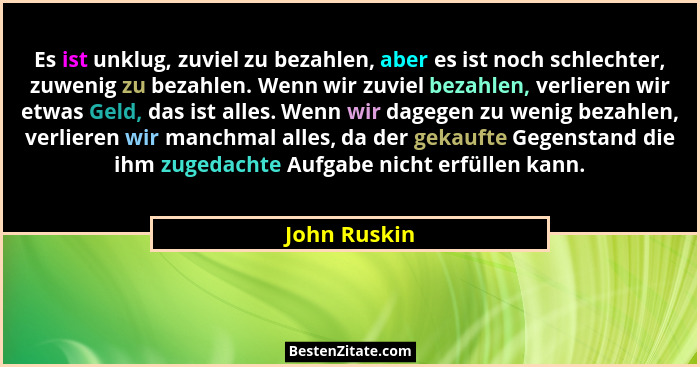 Es ist unklug, zuviel zu bezahlen, aber es ist noch schlechter, zuwenig zu bezahlen. Wenn wir zuviel bezahlen, verlieren wir etwas Geld, das ist alles. Wenn wir dagegen zu wenig bezahlen, verlieren wir manchmal alles, da der gekaufte Gegenstand die ihm zugedachte Aufgabe nicht erfüllen kann.

John Ruskin

BestenZitate.com